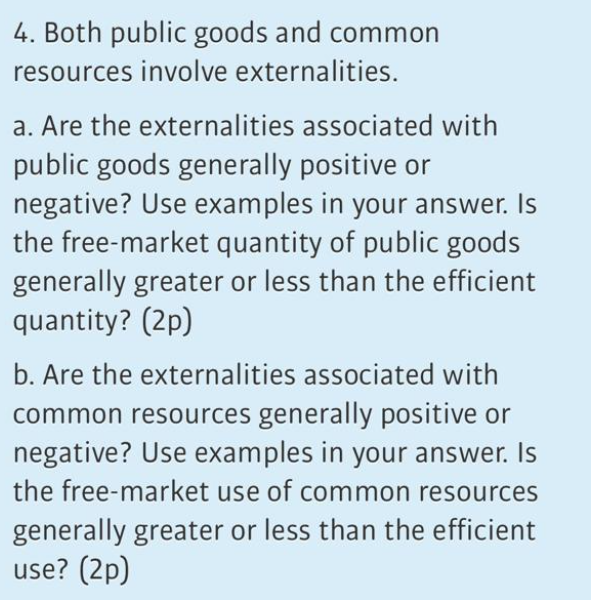 4. Both public goods and common resources involve externalities.

a. Are the externalities associated with public goods generally positive or negative? Use examples in your answer. Is the free-market quantity of public goods generally greater or less than the efficient quantity? (2p)

b. Are the externalities associated with common resources generally positive or negative? Use examples in your answer. Is the free-market use of common resources generally greater or less than the efficient use? (2p)